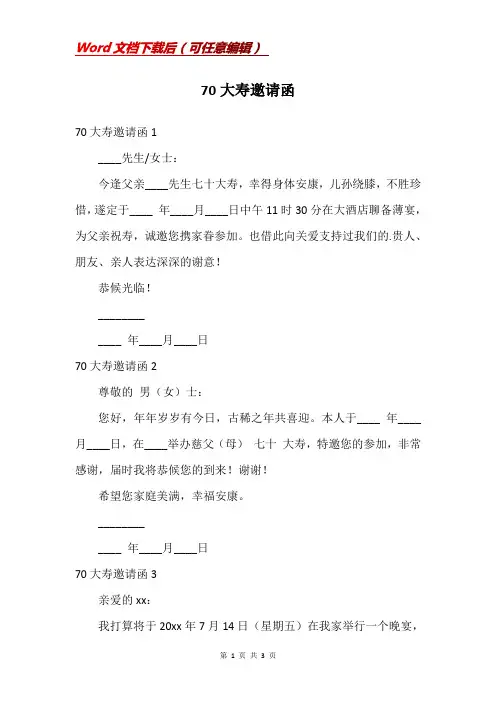 Word文档下载后（可任意编辑）

70大寿邀请函

70大寿邀请函1

____先生/女士：

今逢父亲____先生七十大寿，幸得身体安康，儿孙绕膝，不胜珍惜，遂定于____ 年____月____日中午11时30分在大酒店聊备薄宴，为父亲祝寿，诚邀您携家眷参加。也借此向关爱支持过我们的.贵人、朋友、亲人表达深深的谢意！

恭候光临！

________

____ 年____月____日

70大寿邀请函2

尊敬的 男（女）士：

您好，年年岁岁有今日，古稀之年共喜迎。本人于____ 年____月____日，在____举办慈父（母） 七十 大寿，特邀您的参加，非常感谢，届时我将恭候您的到来！谢谢！

希望您家庭美满，幸福安康。

________

____ 年____月____日

70大寿邀请函3

亲爱的xx：

我打算将于20xx年7月14日（星期五）在我家举行一个晚宴，

第 1 页 共 3 页